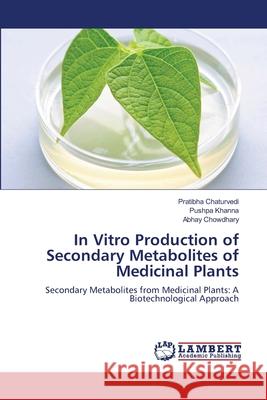 Pratibha Chaturvedi
Pushpa Khanna
Abhay Chowdhary

In Vitro Production of Secondary Metabolites of Medicinal Plants

Secondary Metabolites from Medicinal Plants: A Biotechnological Approach

LAP
LAMBERT
Academic Publishing

Kraina Książek